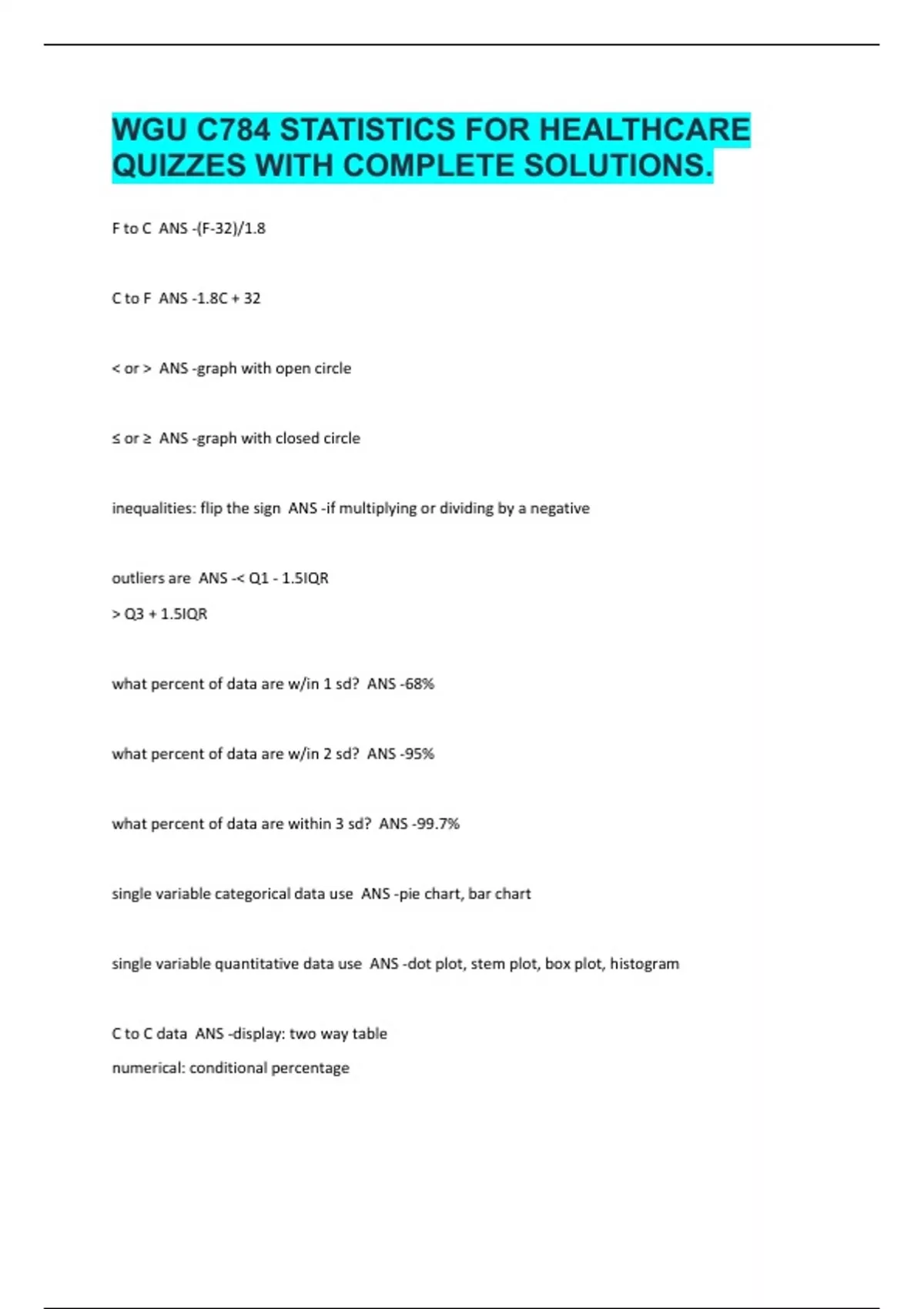 WGU C784 STATISTICS FOR HEALTHCARE QUIZZES WITH COMPLETE SOLUTIONS.

F to C ANS -(F-32)/1.8

C to F ANS -1.8C + 32

< or > ANS -graph with open circle

≤ or ≥ ANS -graph with closed circle

inequalities: flip the sign ANS -if multiplying or dividing by a negative

outliers are ANS -< Q1 - 1.5IQR

> Q3 + 1.5IQR

what percent of data are w/in 1 sd? ANS -68%

what percent of data are w/in 2 sd? ANS -95%

what percent of data are within 3 sd? ANS -99.7%

single variable categorical data use ANS -pie chart, bar chart

single variable quantitative data use ANS -dot plot, stem plot, box plot, histogram

C to C data ANS -display: two way table

numerical: conditional percentage